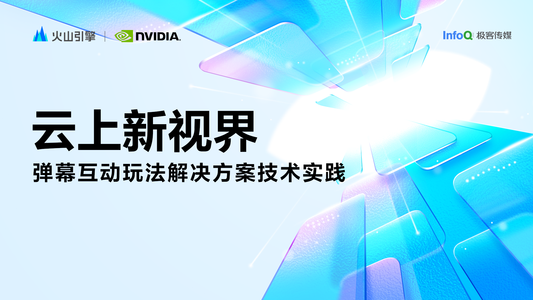 火山引擎 | NVIDIA.

InfoQ 极客传媒

云上新视界

弹幕互动玩法解决方案技术实践